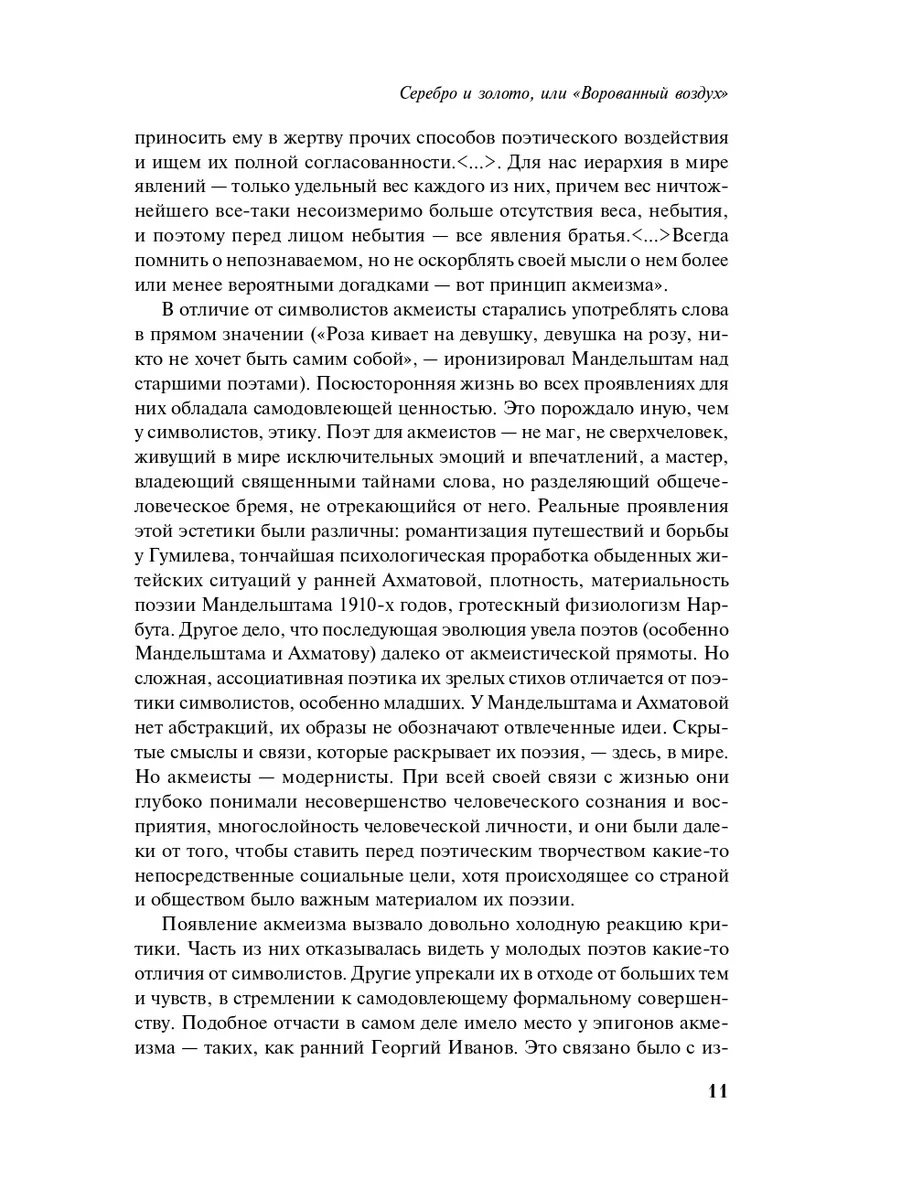 Серебро и золото, или «Ворованный воздух»

приносить ему в жертву прочих способов поэтического воздействия и ищем их полной согласованности.<...>. Для нас иерархия в мире явлений — только удельный вес каждого из них, причем вес ничтожнейшего все-таки несоизмеримо больше отсутствия веса, небытия, и поэтому перед лицом небытия — все явления братья.<...>Всегда помнить о непознаваемом, но не оскорблять своей мысли о нем более или менее вероятными догадками — вот принцип акмеизма».

В отличие от символистов акмеисты старались употреблять слова в прямом значении («Роза кивает на девушку, девушка на розу, никто не хочет быть самим собой», — иронизировал Мандельштам над старшими поэтами). Посюсторонняя жизнь во всех проявлениях для них обладала самодовлеющей ценностью. Это порождало иную, чем у символистов, этику. Поэт для акмеистов — не маг, не сверхчеловек, живущий в мире исключительных эмоций и впечатлений, а мастер, владеющий священными тайнами слова, но разделяющий общечеловеческое бремя, не отрекающийся от него. Реальные проявления этой эстетики были различны: романтизация путешествий и борьбы у Гумилева, тончайшая психологическая проработка обыденных житейских ситуаций у ранней Ахматовой, плотность, материальность поэзии Мандельштама 1910-х годов, гротескный физиологизм Нарбута. Другое дело, что последующая эволюция увела поэтов (особенно Мандельштама и Ахматову) далеко от акмеистической прямоты. Но сложная, ассоциативная поэтика их зрелых стихов отличается от поэтики символистов, особенно младших. У Мандельштама и Ахматовой нет абстракций, их образы не обозначают отвлеченные идеи. Скрытые смыслы и связи, которые раскрывает их поэзия, — здесь, в мире. Но акмеисты — модернисты. При всей своей связи с жизнью они глубоко понимали несовершенство человеческого сознания и восприятия, многослойность человеческой личности, и они были далеки от того, чтобы ставить перед поэтическим творчеством какие-то непосредственные социальные цели, хотя происходящее со страной и обществом было важным материалом их поэзии.

Появление акмеизма вызвало довольно холодную реакцию критики. Часть из них отказывалась видеть у молодых поэтов какие-то отличия от символистов. Другие упрекали их в отходе от больших тем и чувств, в стремлении к самодовлеющему формальному совершенству. Подобное отчасти в самом деле имело место у эпигонов акмеизма — таких, как ранний Георгий Иванов. Это связано было с из-

11